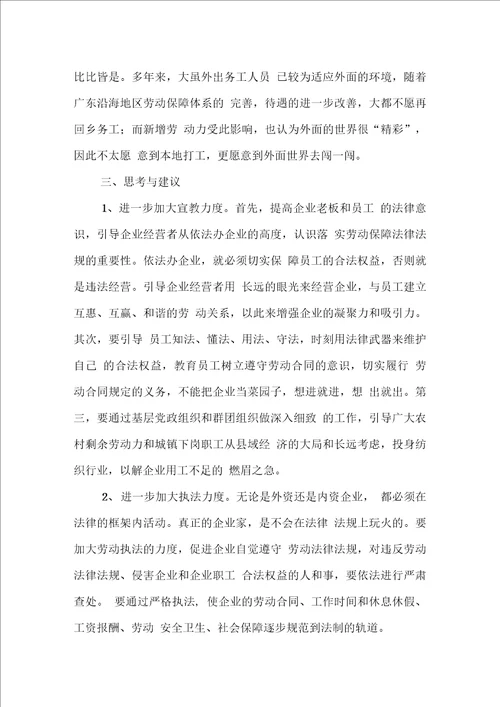 比比皆是。多年来，大虽外出务工人员 已较为适应外面的环境，随着广东沿海地区劳动保障体系的 完善，待遇的进一步改善，大都不愿再回乡务工；而新增劳 动力受此影响，也认为外面的世界很“精彩”，因此不太愿 意到本地打工，更愿意到外面世界去闯一闯。

三、思考与建议

1、进一步加大宣教力度。首先，提高企业老板和员工 的法律意识，引导企业经营者从依法办企业的高度，认识落 实劳动保障法律法规的重要性。依法办企业，就必须切实保 障员工的合法权益，否则就是违法经营。引导企业经营者用 长远的眼光来经营企业，与员工建立互惠、互赢、和谐的劳 动关系，以此来增强企业的凝聚力和吸引力。其次，要引导 员工知法、懂法、用法、守法，时刻用法律武器来维护自己 的合法权益，教育员工树立遵守劳动合同的意识，切实履行 劳动合同规定的义务，不能把企业当菜园子，想进就进，想 出就出。第三，要通过基层党政组织和群团组织做深入细致 的工作，引导广大农村剩余劳动力和城镇下岗职工从县域经 济的大局和长远考虑，投身纺织行业，以解企业用工不足的 燃眉之急。

2、进一步加大执法力度。无论是外资还是内资企业， 都必须在法律的框架内活动。真正的企业家，是不会在法律 法规上玩火的。要加大劳动执法的力度，促进企业自觉遵守 劳动法律法规，对违反劳动法律法规、侵害企业和企业职工 合法权益的人和事，要依法进行严肃查处。 要通过严格执法，使企业的劳动合同、工作时间和休息休假、工资报酬、劳动 安全卫生、社会保障逐步规范到法制的轨道。